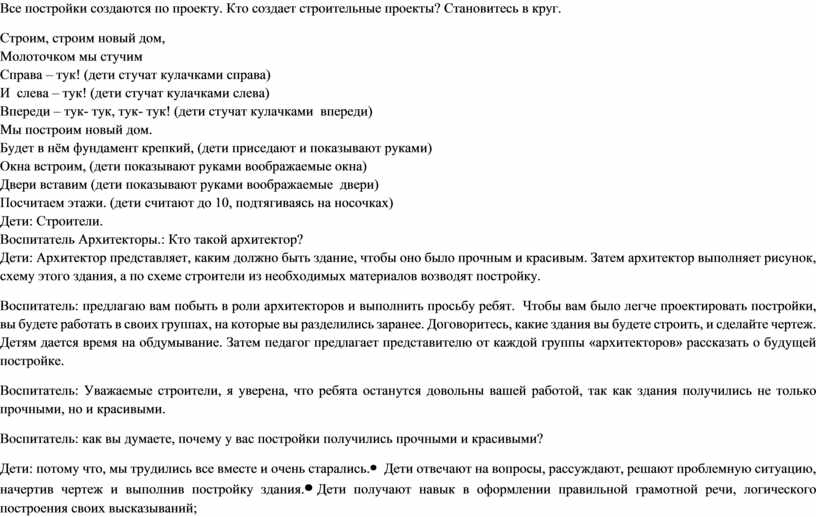 Все постройки создаются по проекту. Кто создает строительные проекты? Становитесь в круг.

Строим, строим новый дом,
Молоточком мы стучим
Справа – тук! (дети стучат кулачками справа)
И слева – тук! (дети стучат кулачками слева)
Впереди – тук- тук, тук- тук! (дети стучат кулачками впереди)
Мы построим новый дом.
Будет в нём фундамент крепкий, (дети приседают и показывают руками)
Окна встроим, (дети показывают руками воображаемые окна)
Двери вставим (дети показывают руками воображаемые двери)
Посчитаем этажи. (дети считают до 10, подтягиваясь на носочках)
Дети: Строители.
Воспитатель Архитекторы.: Кто такой архитектор?
Дети: Архитектор представляет, каким должно быть здание, чтобы оно было прочным и красивым. Затем архитектор выполняет рисунок, схему этого здания, а по схеме строители из необходимых материалов возводят постройку.

Воспитатель: предлагаю вам побыть в роли архитекторов и выполнить просьбу ребят. Чтобы вам было легче проектировать постройки, вы будете работать в своих группах, на которые вы разделились заранее. Договоритесь, какие здания вы будете строить, и сделайте чертеж. Детям дается время на обдумывание. Затем педагог предлагает представителю от каждой группы «архитекторов» рассказать о будущей постройке.

Воспитатель: Уважаемые строители, я уверена, что ребята останутся довольны вашей работой, так как здания получились не только прочными, но и красивыми.

Воспитатель: как вы думаете, почему у вас постройки получились прочными и красивыми?

Дети: потому что, мы трудились все вместе и очень старались.• Дети отвечают на вопросы, рассуждают, решают проблемную ситуацию, начертив чертеж и выполнив постройку здания.• Дети получают навык в оформлении правильной грамотной речи, логического построения своих высказываний;